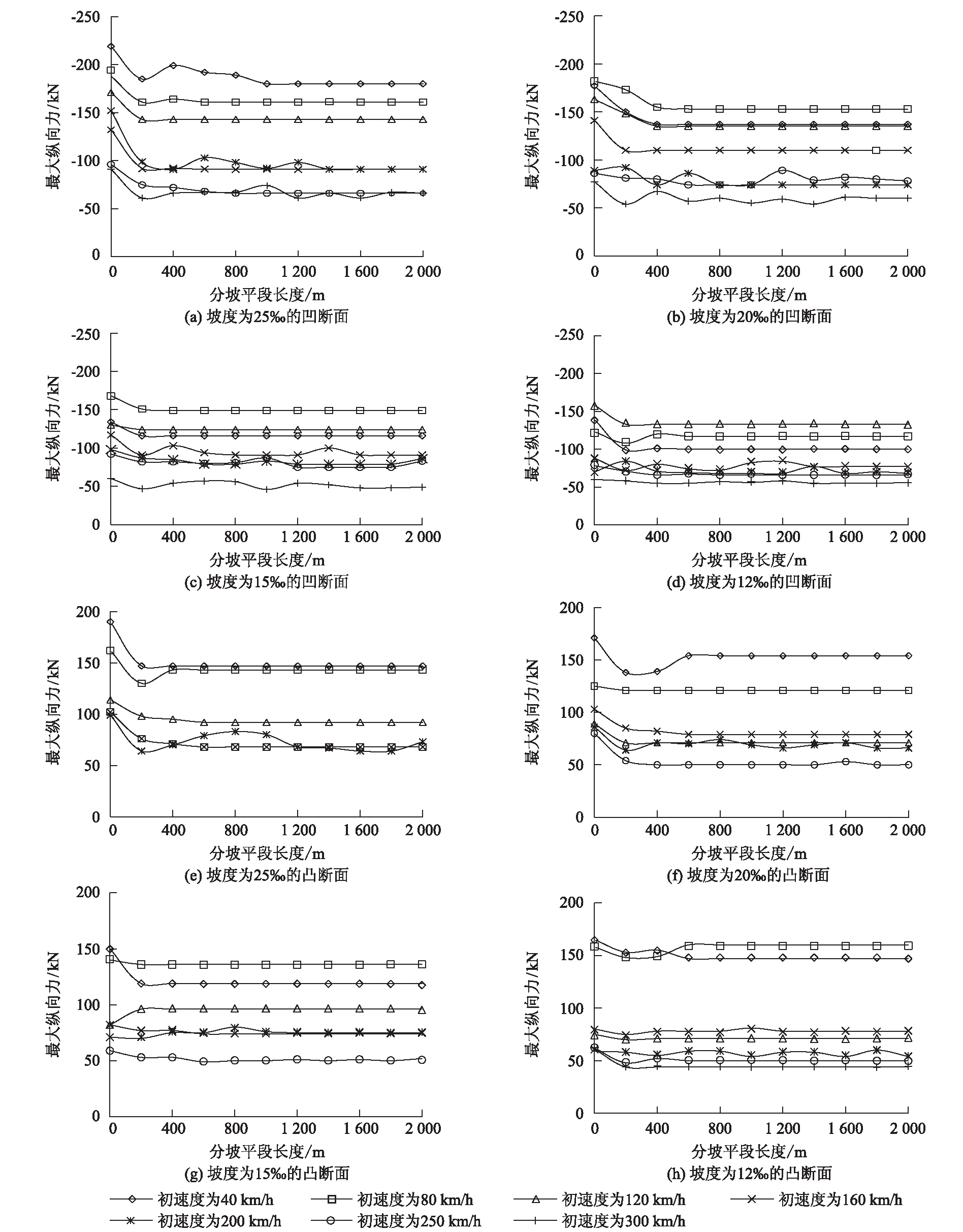 -250
-200
-150
-100
-50
0
最大纵向力/kN
0 400 800 1 200 1 600 2 000
分坡平段长度/m
(a) 坡度为25‰的凹断面

-250
-200
-150
-100
-50
0
最大纵向力/kN
0 400 800 1 200 1 600 2 000
分坡平段长度/m
(b) 坡度为20‰的凹断面

-250
-200
-150
-100
-50
0
最大纵向力/kN
0 400 800 1 200 1 600 2 000
分坡平段长度/m
(c) 坡度为15‰的凹断面

-250
-200
-150
-100
-50
0
最大纵向力/kN
0 400 800 1 200 1 600 2 000
分坡平段长度/m
(d) 坡度为12‰的凹断面

200
150
100
50
0
最大纵向力/kN
0 400 800 1 200 1 600 2 000
分坡平段长度/m
(e) 坡度为25‰的凸断面

200
150
100
50
0
最大纵向力/kN
0 400 800 1 200 1 600 2 000
分坡平段长度/m
(f) 坡度为20‰的凸断面

200
150
100
50
0
最大纵向力/kN
0 400 800 1 200 1 600 2 000
分坡平段长度/m
(g) 坡度为15‰的凸断面

200
150
100
50
0
最大纵向力/kN
0 400 800 1 200 1 600 2 000
分坡平段长度/m
(h) 坡度为12‰的凸断面

初速度为40 km/h
初速度为80 km/h
初速度为120 km/h
初速度为160 km/h
初速度为200 km/h
初速度为250 km/h
初速度为300 km/h